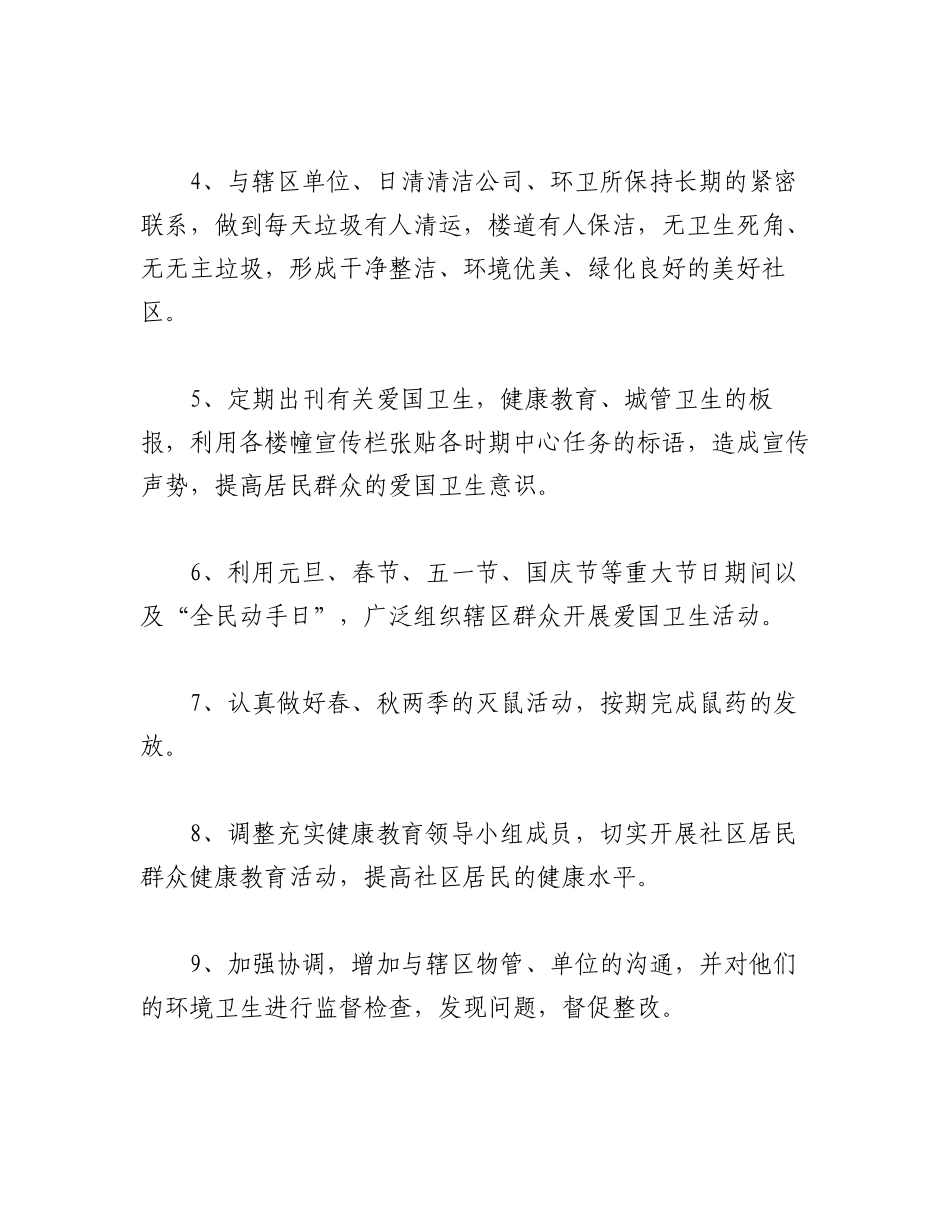 4、与辖区单位、日清清洁公司、环卫所保持长期的紧密联系，做到每天垃圾有人清运，楼道有人保洁，无卫生死角、无无主垃圾，形成干净整洁、环境优美、绿化良好的美好社区。

5、定期出刊有关爱国卫生，健康教育、城管卫生的板报，利用各楼幢宣传栏张贴各时期中心任务的标语，造成宣传声势，提高居民群众的爱国卫生意识。

6、利用元旦、春节、五一节、国庆节等重大节日期间以及“全民动手日”，广泛组织辖区群众开展爱国卫生活动。

7、认真做好春、秋两季的灭鼠活动，按期完成鼠药的发放。

8、调整充实健康教育领导小组成员，切实开展社区居民群众健康教育活动，提高社区居民的健康水平。

9、加强协调，增加与辖区物管、单位的沟通，并对他们的环境卫生进行监督检查，发现问题，督促整改。